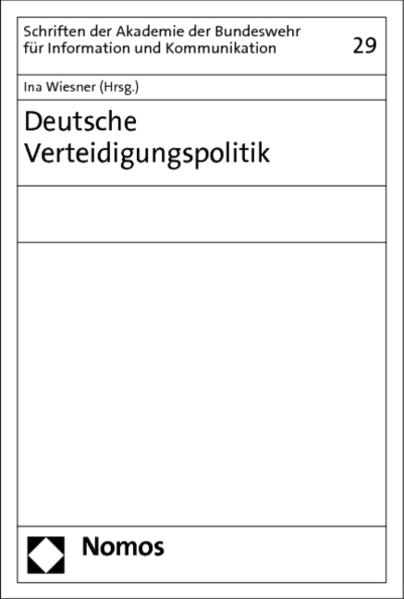 Schriften der Akademie der Bundeswehr für Information und Kommunikation

29

Ina Wiesner (Hrsg.)

Deutsche Verteidigungspolitik

Nomos